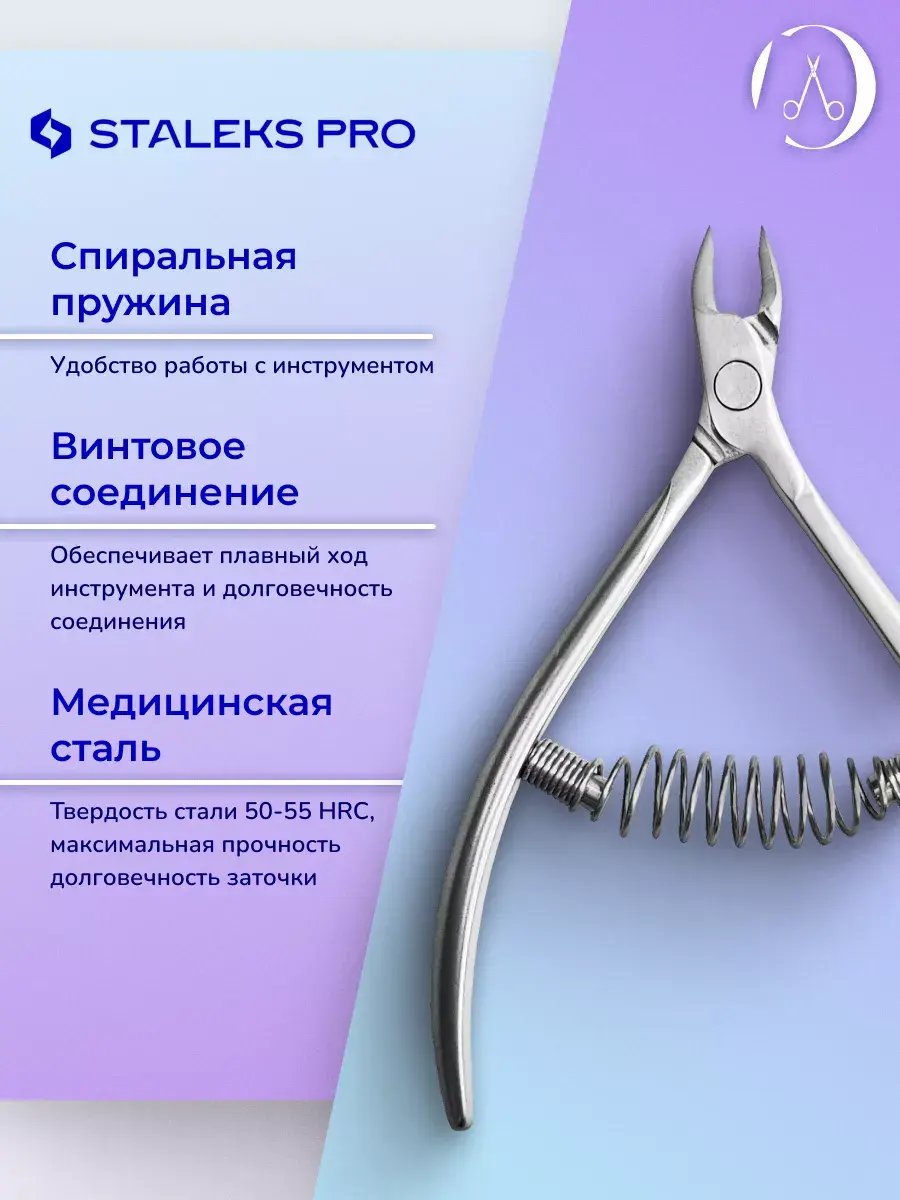 STALEKS PRO

Спиральная пружина

Удобство работы с инструментом

Винтовое соединение

Обеспечивает плавный ход инструмента и долговечность соединения

Медицинская сталь

Твердость стали 50-55 HRC, максимальная прочность долговечность заточки